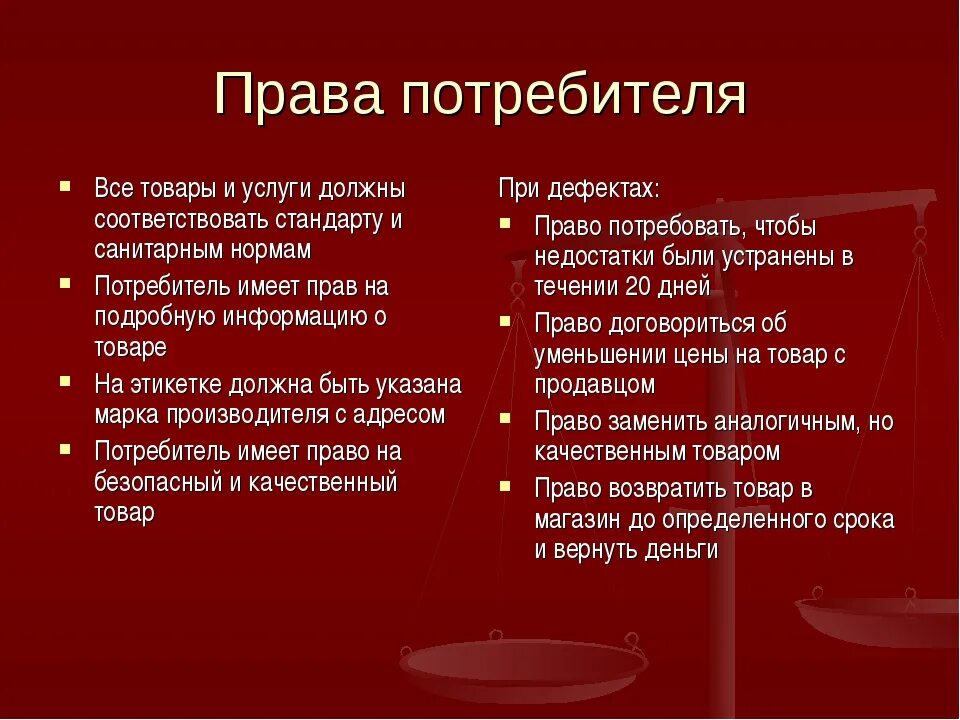 Права потребителя

- Все товары и услуги должны соответствовать стандарту и санитарным нормам
- Потребитель имеет прав на подробную информацию о товаре
- На этикетке должна быть указана марка производителя с адресом
- Потребитель имеет право на безопасный и качественный товар

При дефектах:

- Право потребовать, чтобы недостатки были устранены в течении 20 дней
- Право договориться об уменьшении цены на товар с продавцом
- Право заменить аналогичным, но качественным товаром
- Право возвратить товар в магазин до определенного срока и вернуть деньги